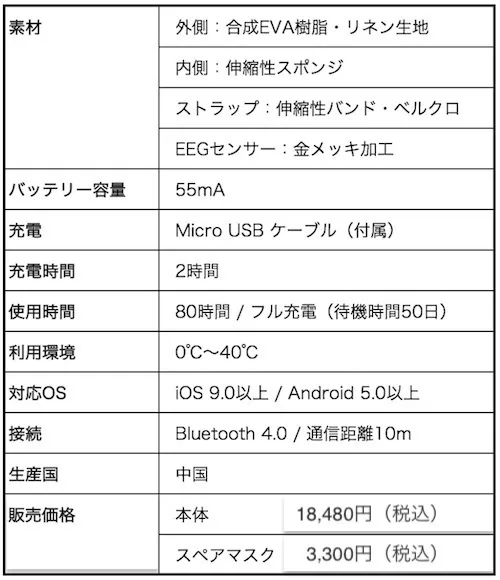 | 素材 | 外側：合成EVA樹脂・リネン生地 | |
|---|---|---|
| | 内側：伸縮性スポンジ | |
| | ストラップ：伸縮性バンド・ベルクロ | |
| | EEGセンサー：金メッキ加工 | |
| バッテリー容量 | 55mA | |
| 充電 | Micro USB ケーブル（付属） | |
| 充電時間 | 2時間 | |
| 使用時間 | 80時間 / フル充電（待機時間50日） | |
| 利用環境 | 0℃～40℃ | |
| 対応OS | iOS 9.0以上 / Android 5.0以上 | |
| 接続 | Bluetooth 4.0 / 通信距離10m | |
| 生産国 | 中国 | |
| 販売価格 | 本体 | 18,480円（税込） |
| | スペアマスク | 3,300円（税込） |